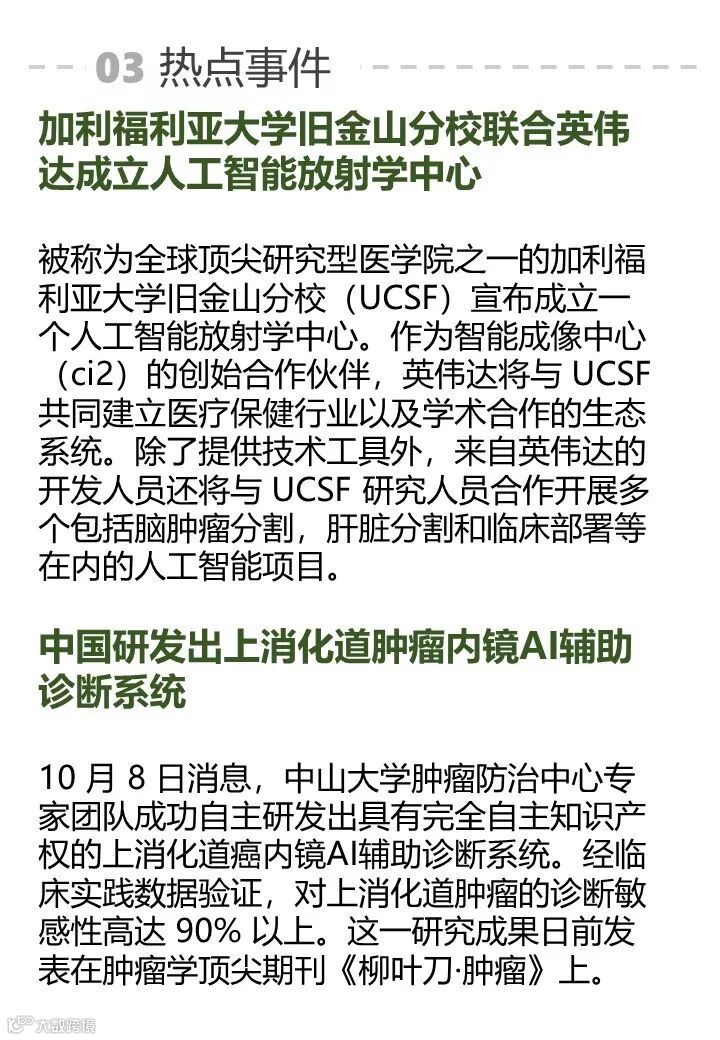 03 热点事件

加利福利亚大学旧金山分校联合英伟达成立人工智能放射学中心

被称为全球顶尖研究型医学院之一的加利福利亚大学旧金山分校（UCSF）宣布成立一个人工智能放射学中心。作为智能成像中心（ci2）的创始合作伙伴，英伟达将与 UCSF 共同建立医疗保健行业以及学术合作的生态系统。除了提供技术工具外，来自英伟达的开发人员还将与 UCSF 研究人员合作开展多个包括脑肿瘤分割，肝脏分割和临床部署等在内的人工智能项目。

中国研发出上消化道肿瘤内镜AI辅助诊断系统

10 月 8 日消息，中山大学肿瘤防治中心专家团队成功自主研发出具有完全自主知识产权的上消化道癌内镜AI辅助诊断系统。经临床实践数据验证，对上消化道肿瘤的诊断敏感性高达 90% 以上。这一研究成果日前发表在肿瘤学顶尖期刊《柳叶刀·肿瘤》上。

大数跨境